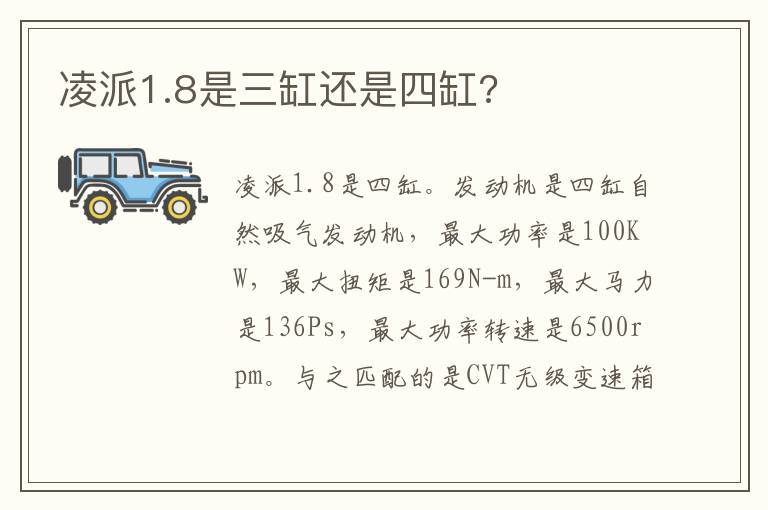 凌派1.8是三缸还是四缸?

凌派1.8是四缸。发动机是四缸自然吸气发动机，最大功率是100KW，最大扭矩是169N-m，最大马力是136Ps，最大功率转速是6500rpm。与之匹配的是CVT无级变速箱